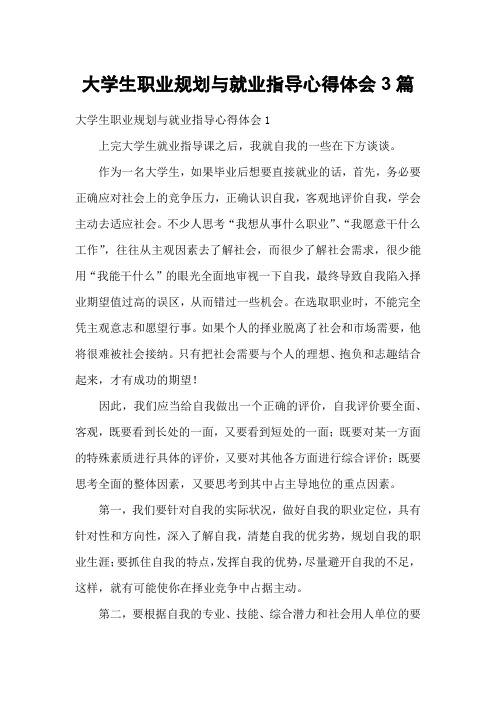 大学生职业规划与就业指导心得体会 3 篇

大学生职业规划与就业指导心得体会 1

上完大学生就业指导课之后，我就自我的一些在下方谈谈。

作为一名大学生，如果毕业后想要直接就业的话，首先，务必要正确应对社会上的竞争压力，正确认识自我，客观地评价自我，学会主动去适应社会。不少人思考“我想从事什么职业”、“我愿意干什么工作”，往往从主观因素去了解社会，而很少了解社会需求，很少能用“我能干什么”的眼光全面地审视一下自我，最终导致自我陷入择业期望值过高的误区，从而错过一些机会。在选取职业时，不能完全凭主观意志和愿望行事。如果个人的择业脱离了社会和市场需要，他将很难被社会接纳。只有把社会需要与个人的理想、抱负和志趣结合起来，才有成功的期望！

因此，我们应当给自我做出一个正确的评价，自我评价要全面、客观，既要看到长处的一面，又要看到短处的一面；既要对某一方面的特殊素质进行具体的评价，又要对其他各方面进行综合评价；既要思考全面的整体因素，又要思考到其中占主导地位的重点因素。

第一，我们要针对自我的实际状况，做好自我的职业定位，具有针对性和方向性，深入了解自我，清楚自我的优劣势，规划自我的职业生涯；要抓住自我的特点，发挥自我的优势，尽量避开自我的不足，这样，就有可能使你在择业竞争中占据主动。

第二，要根据自我的专业、技能、综合潜力和社会用人单位的要